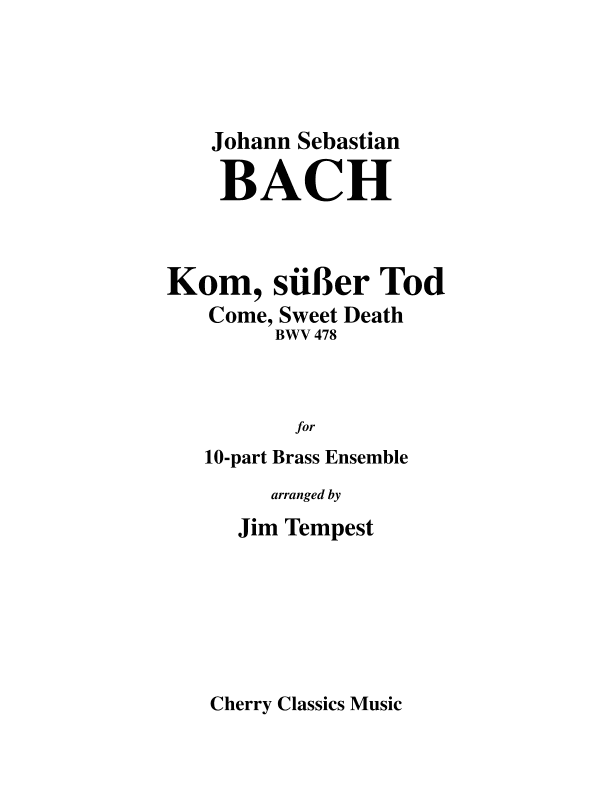 Johann Sebastian
BACH

Kom, süßer Tod
Come, Sweet Death
BWV 478

for

10-part Brass Ensemble

arranged by

Jim Tempest

Cherry Classics Music